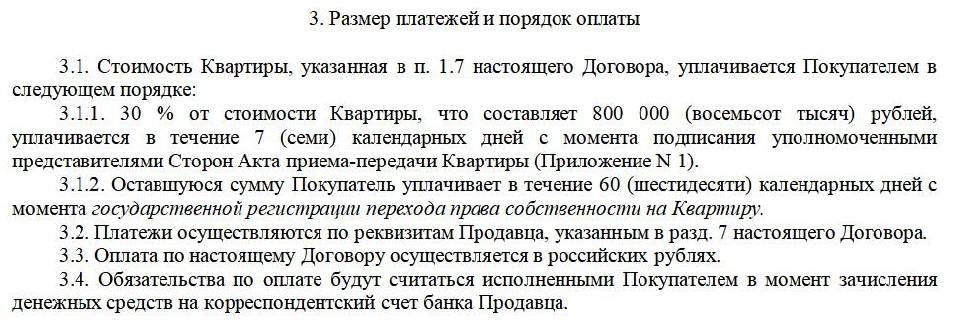 3. Размер платежей и порядок оплаты

3.1. Стоимость Квартиры, указанная в п. 1.7 настоящего Договора, уплачивается Покупателем в следующем порядке:

3.1.1. 30 % от стоимости Квартиры, что составляет 800 000 (восемьсот тысяч) рублей, уплачивается в течение 7 (семи) календарных дней с момента подписания уполномоченными представителями Сторон Акта приема-передачи Квартиры (Приложение N 1).

3.1.2. Оставшуюся сумму Покупатель уплачивает в течение 60 (шестидесяти) календарных дней с момента государственной регистрации перехода права собственности на Квартиру.

3.2. Платежи осуществляются по реквизитам Продавца, указанным в разд. 7 настоящего Договора.

3.3. Оплата по настоящему Договору осуществляется в российских рублях.

3.4. Обязательства по оплате будут считаться исполненными Покупателем в момент зачисления денежных средств на корреспондентский счет банка Продавца.